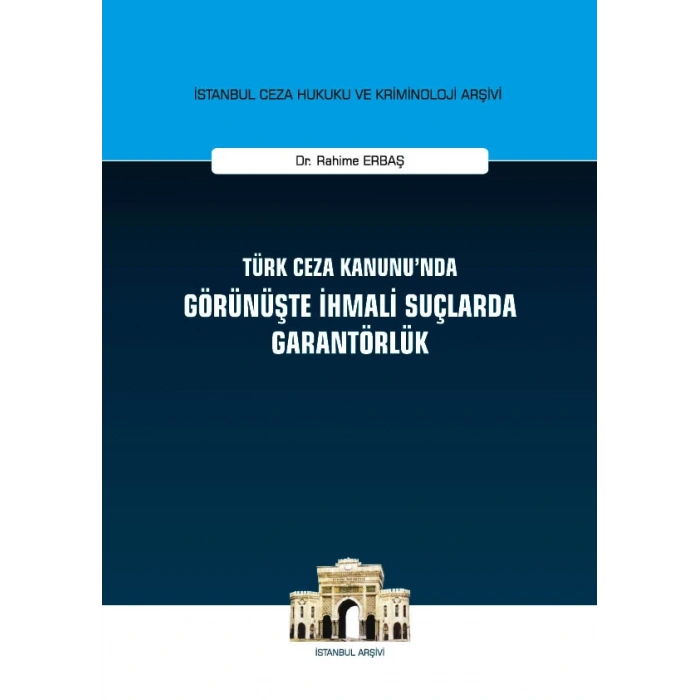 İSTANBUL CEZA HUKUKU VE KRİMİNOLOJİ ARŞİVİ

Dr. Rahime ERBAŞ

TÜRK CEZA KANUNU'NDA
GÖRÜNÜŞTE İHMALİ SUÇLARDA GARANTÖRLÜK

İSTANBUL ARŞİVİ